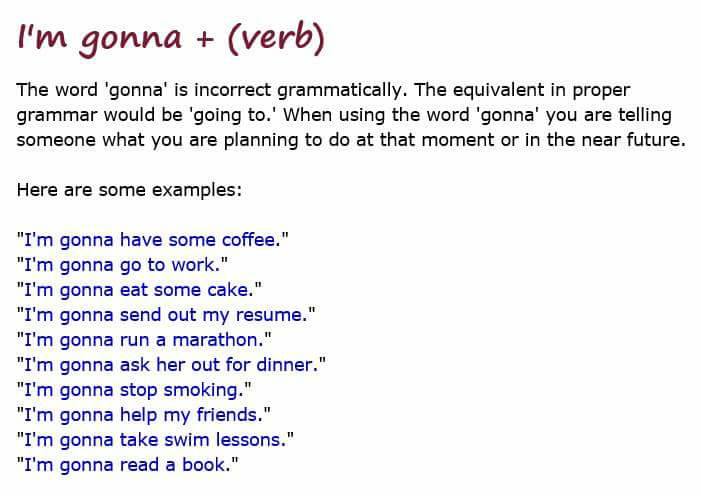 I'm gonna + (verb)

The word 'gonna' is incorrect grammatically. The equivalent in proper grammar would be 'going to.' When using the word 'gonna' you are telling someone what you are planning to do at that moment or in the near future.

Here are some examples:

"I'm gonna have some coffee."
"I'm gonna go to work."
"I'm gonna eat some cake."
"I'm gonna send out my resume."
"I'm gonna run a marathon."
"I'm gonna ask her out for dinner."
"I'm gonna stop smoking."
"I'm gonna help my friends."
"I'm gonna take swim lessons."
"I'm gonna read a book."